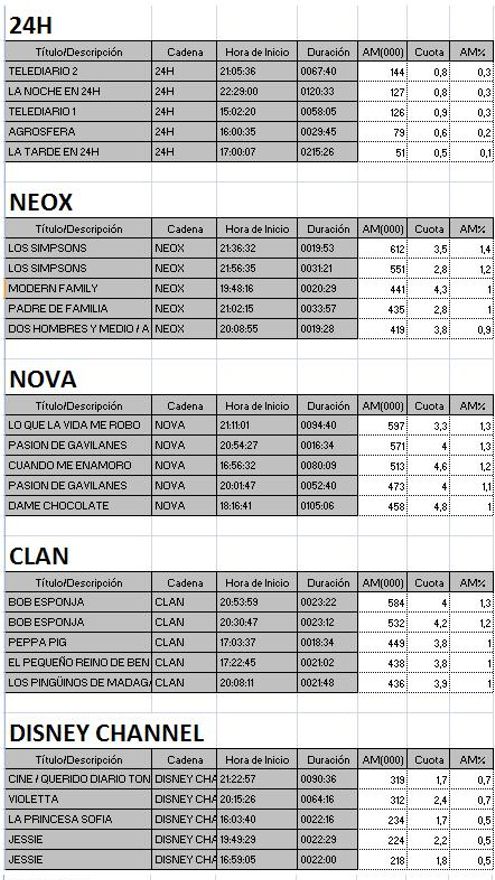 24H

| Título/Descripción | Cadena | Hora de Inicio | Duración | AM(000) | Cuota | AM% |
|---|---|---|---|---|---|---|
| TELEDIARIO 2 | 24H | 21:05:36 | 0067:40 | 144 | 0,8 | 0,3 |
| LA NOCHE EN 24H | 24H | 22:29:00 | 0120:33 | 127 | 0,8 | 0,3 |
| TELEDIARIO 1 | 24H | 15:02:20 | 0058:05 | 126 | 0,9 | 0,3 |
| AGROSFERA | 24H | 16:00:35 | 0029:45 | 79 | 0,6 | 0,2 |
| LA TARDE EN 24H | 24H | 17:00:07 | 0215:26 | 51 | 0,5 | 0,1 |

NEOX

| Título/Descripción | Cadena | Hora de Inicio | Duración | AM(000) | Cuota | AM% |
|---|---|---|---|---|---|---|
| LOS SIMPSONS | NEOX | 21:36:32 | 0019:53 | 612 | 3,5 | 1,4 |
| LOS SIMPSONS | NEOX | 21:56:35 | 0031:21 | 551 | 2,8 | 1,2 |
| MODERN FAMILY | NEOX | 19:48:16 | 0020:29 | 441 | 4,3 | 1 |
| PADRE DE FAMILIA | NEOX | 21:02:15 | 0033:57 | 435 | 2,8 | 1 |
| DOS HOMBRES Y MEDIO / A | NEOX | 20:08:55 | 0019:28 | 419 | 3,8 | 0,9 |

NOVA

| Título/Descripción | Cadena | Hora de Inicio | Duración | AM(000) | Cuota | AM% |
|---|---|---|---|---|---|---|
| LO QUE LA VIDA ME ROBO | NOVA | 21:11:01 | 0094:40 | 597 | 3,3 | 1,3 |
| PASION DE GAVILANES | NOVA | 20:54:27 | 0016:34 | 571 | 4 | 1,3 |
| CUANDO ME ENAMORO | NOVA | 16:56:32 | 0080:09 | 513 | 4,6 | 1,2 |
| PASION DE GAVILANES | NOVA | 20:01:47 | 0052:40 | 473 | 4 | 1,1 |
| DAME CHOCOLATE | NOVA | 18:16:41 | 0105:06 | 458 | 4,8 | 1 |

CLAN

| Título/Descripción | Cadena | Hora de Inicio | Duración | AM(000) | Cuota | AM% |
|---|---|---|---|---|---|---|
| BOB ESPONJA | CLAN | 20:53:59 | 0023:22 | 584 | 4 | 1,3 |
| BOB ESPONJA | CLAN | 20:30:47 | 0023:12 | 532 | 4,2 | 1,2 |
| PEPPA PIG | CLAN | 17:03:37 | 0018:34 | 449 | 3,8 | 1 |
| EL PEQUEÑO REINO DE BEN | CLAN | 17:22:45 | 0021:02 | 438 | 3,8 | 1 |
| LOS PINGÜINOS DE MADAGA | CLAN | 20:08:11 | 0021:48 | 436 | 3,9 | 1 |

DISNEY CHANNEL

| Título/Descripción | Cadena | Hora de Inicio | Duración | AM(000) | Cuota | AM% |
|---|---|---|---|---|---|---|
| CINE / QUERIDO DIARIO TON | DISNEY CHA | 21:22:57 | 0090:36 | 319 | 1,7 | 0,7 |
| VIOLETTA | DISNEY CHA | 20:15:26 | 0064:16 | 312 | 2,4 | 0,7 |
| LA PRINCESA SOFIA | DISNEY CHA | 16:03:40 | 0022:16 | 234 | 1,7 | 0,5 |
| JESSIE | DISNEY CHA | 19:49:29 | 0022:29 | 224 | 2,2 | 0,5 |
| JESSIE | DISNEY CHA | 16:59:05 | 0022:00 | 218 | 1,8 | 0,5 |